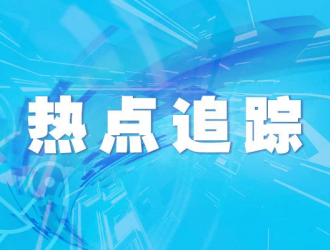 热点追踪